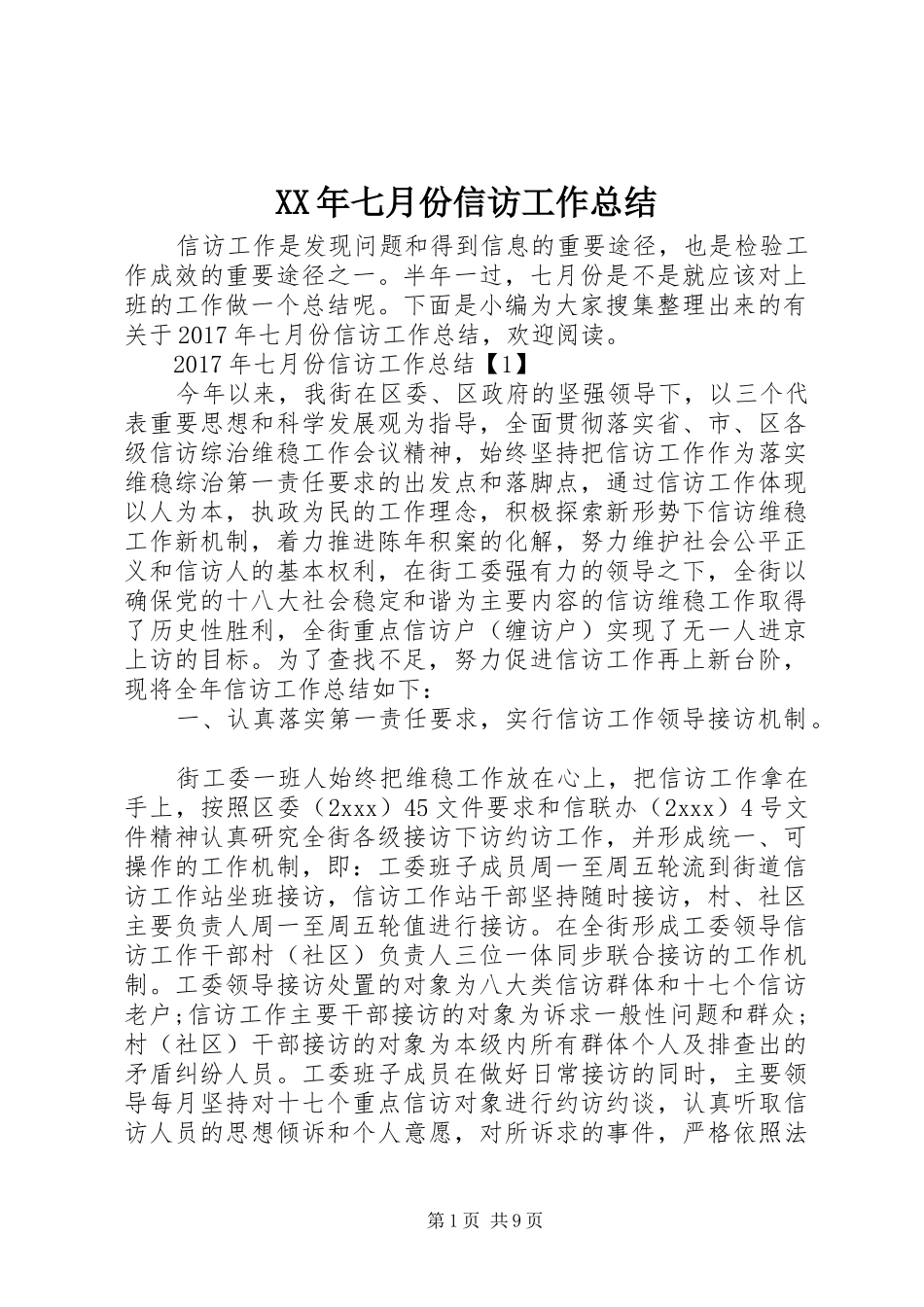 XX年七月份信访工作总结

信访工作是发现问题和得到信息的重要途径，也是检验工作成效的重要途径之一。半年一过，七月份是不是就应该对上班的工作做一个总结呢。下面是小编为大家搜集整理出来的有关于2017年七月份信访工作总结，欢迎阅读。

2017年七月份信访工作总结【1】

今年以来，我街在区委、区政府的坚强领导下，以三个代表重要思想和科学发展观为指导，全面贯彻落实省、市、区各级信访综治维稳工作会议精神，始终坚持把信访工作作为落实维稳综治第一责任要求的出发点和落脚点，通过信访工作体现以人为本，执政为民的工作理念，积极探索新形势下信访维稳工作新机制，着力推进陈年积案的化解，努力维护社会公平正义和信访人的基本权利，在街工委强有力的领导之下，全街以确保党的十八大社会稳定和谐为主要内容的信访维稳工作取得了历史性胜利，全街重点信访户（缠访户）实现了无一人进京上访的目标。为了查找不足，努力促进信访工作再上新台阶，现将全年信访工作总结如下：

一、认真落实第一责任要求，实行信访工作领导接访机制。

街工委一班人始终把维稳工作放在心上，把信访工作拿在手上，按照区委（2xxx）45文件要求和信联办（2xxx）4号文件精神认真研究全街各级接访下访约访工作，并形成统一、可操作的工作机制，即：工委班子成员周一至周五轮流到街道信访工作站坐班接访，信访工作站干部坚持随时接访，村、社区主要负责人周一至周五轮值进行接访。在全街形成工委领导信访工作干部村（社区）负责人三位一体同步联合接访的工作机制。工委领导接访处置的对象为八大类信访群体和十七个信访老户;信访工作主要干部接访的对象为诉求一般性问题和群众;村（社区）干部接访的对象为本级内所有群体个人及排查出的矛盾纠纷人员。工委班子成员在做好日常接访的同时，主要领导每月坚持对十七个重点信访对象进行约访约谈，认真听取信访人员的思想倾诉和个人意愿，对所诉求的事件，严格依照法

第1页 共9页